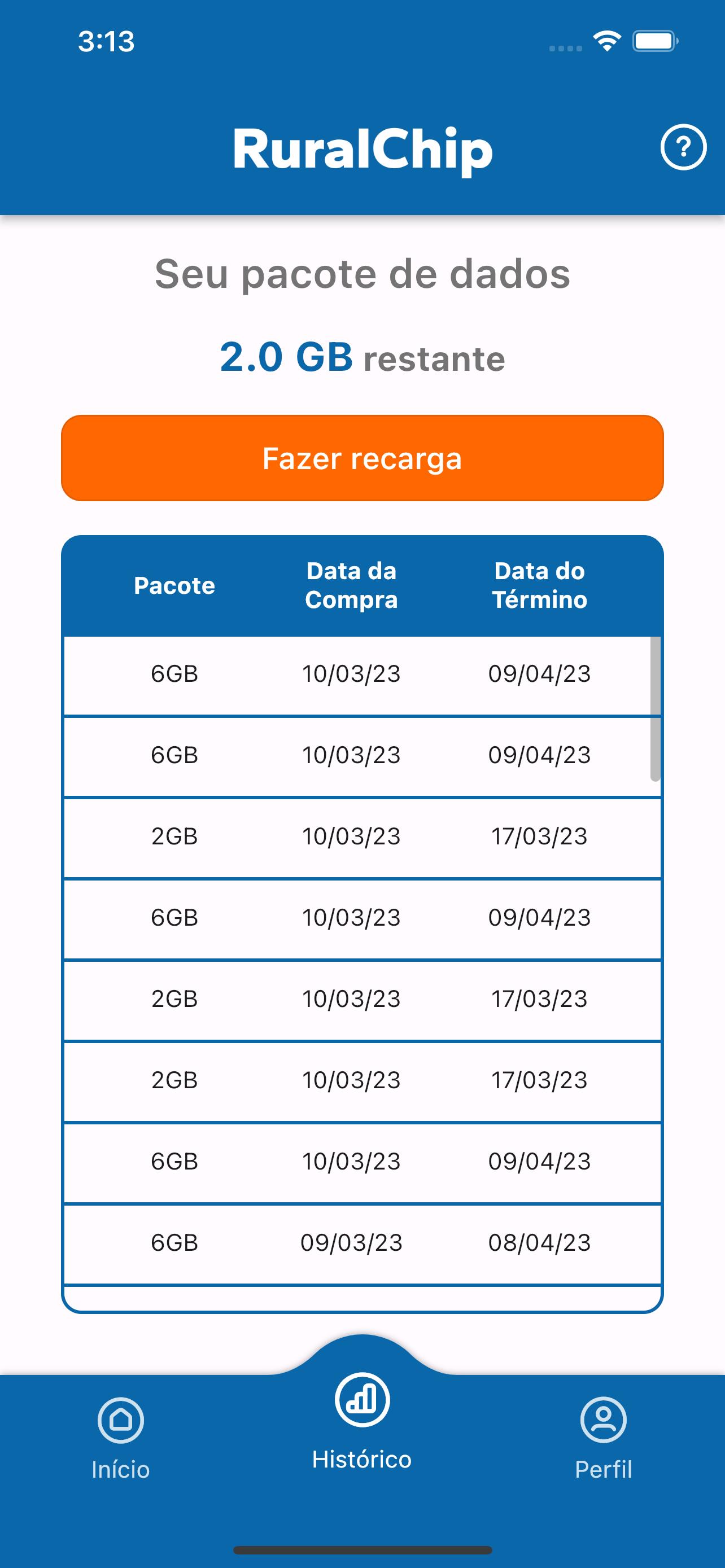 3:13

RuralChip

?

Seu pacote de dados

2.0 GB restante

Fazer recarga

| Pacote | Data da Compra | Data do Término |
|---|---|---|
| 6GB | 10/03/23 | 09/04/23 |
| 6GB | 10/03/23 | 09/04/23 |
| 2GB | 10/03/23 | 17/03/23 |
| 6GB | 10/03/23 | 09/04/23 |
| 2GB | 10/03/23 | 17/03/23 |
| 2GB | 10/03/23 | 17/03/23 |
| 6GB | 10/03/23 | 09/04/23 |
| 6GB | 09/03/23 | 08/04/23 |

Início

Histórico

Perfil